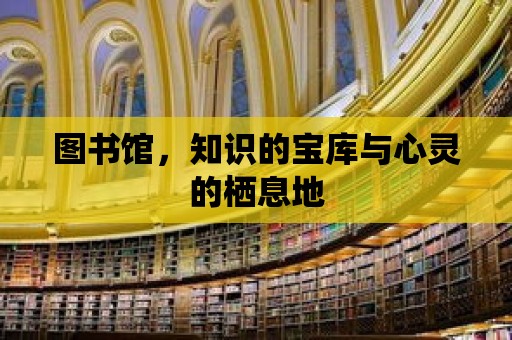 图书馆，知识的宝库与心灵的栖息地